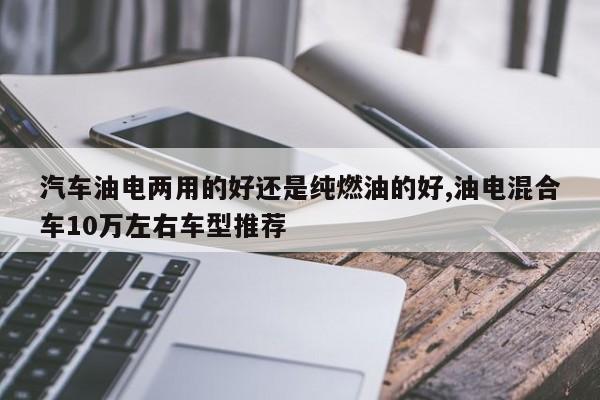 汽车油电两用的好还是纯燃油的好,油电混合车10万左右车型推荐